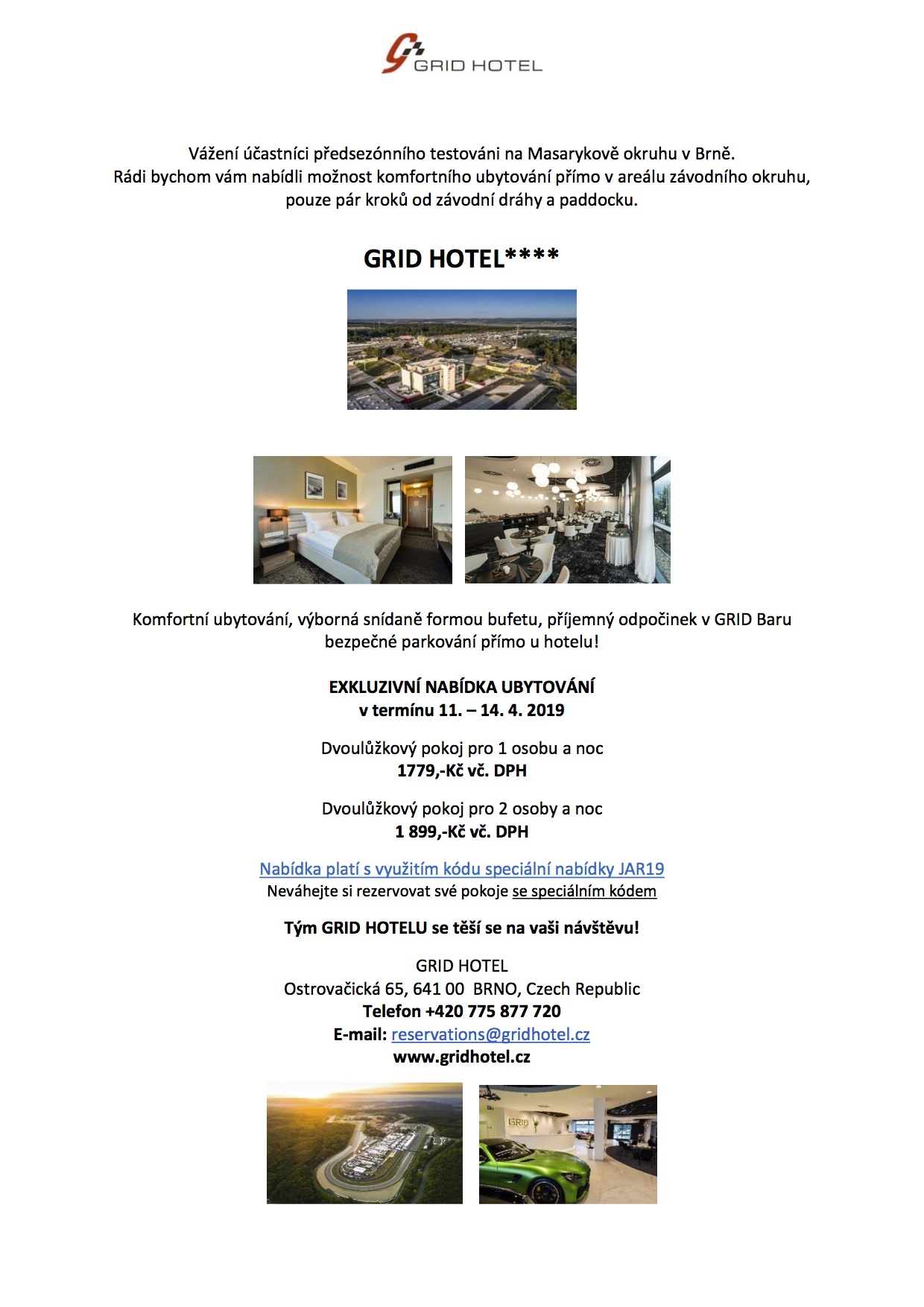 GRID HOTEL

Vážení účastníci předsezónního testováni na Masarykově okruhu v Brně.
Rádi bychom vám nabídli možnost komfortního ubytování přímo v areálu závodního okruhu, pouze pár kroků od závodní dráhy a paddocku.

GRID HOTEL****

Komfortní ubytování, výborná snídaně formou bufetu, příjemný odpočinek v GRID Baru bezpečné parkování přímo u hotelu!

EXKLUZIVNÍ NABÍDKA UBYTOVÁNÍ
v termínu 11. – 14. 4. 2019

Dvoulůžkový pokoj pro 1 osobu a noc
1779,-Kč vč. DPH

Dvoulůžkový pokoj pro 2 osoby a noc
1 899,-Kč vč. DPH

Nabídka platí s využitím kódu speciální nabídky JAR19
Neváhejte si rezervovat své pokoje se speciálním kódem

Tým GRID HOTELU se těší se na vaši návštěvu!

GRID HOTEL
Ostrovačická 65, 641 00 BRNO, Czech Republic
Telefon +420 775 877 720
E-mail: reservations@gridhotel.cz
www.gridhotel.cz

GRID